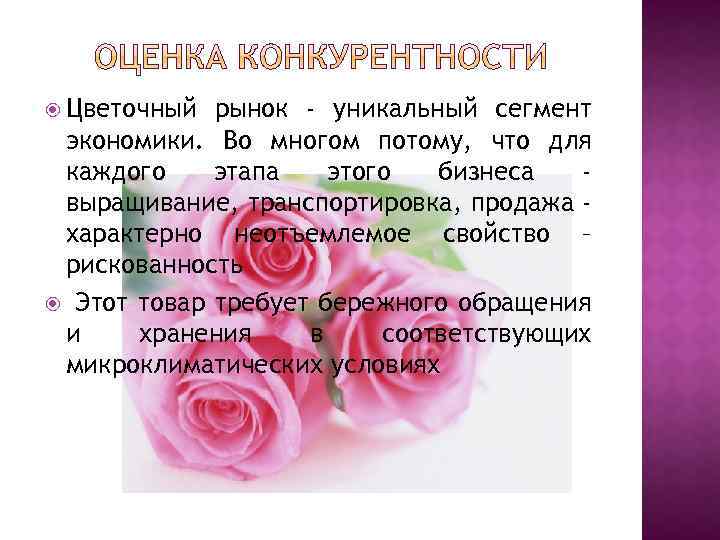 ОЦЕНКА КОНКУРЕНТНОСТИ

Цветочный рынок - уникальный сегмент экономики. Во многом потому, что для каждого этапа этого бизнеса - выращивание, транспортировка, продажа - характерно неотъемлемое свойство – рискованность

Этот товар требует бережного обращения и хранения в соответствующих микроклиматических условиях